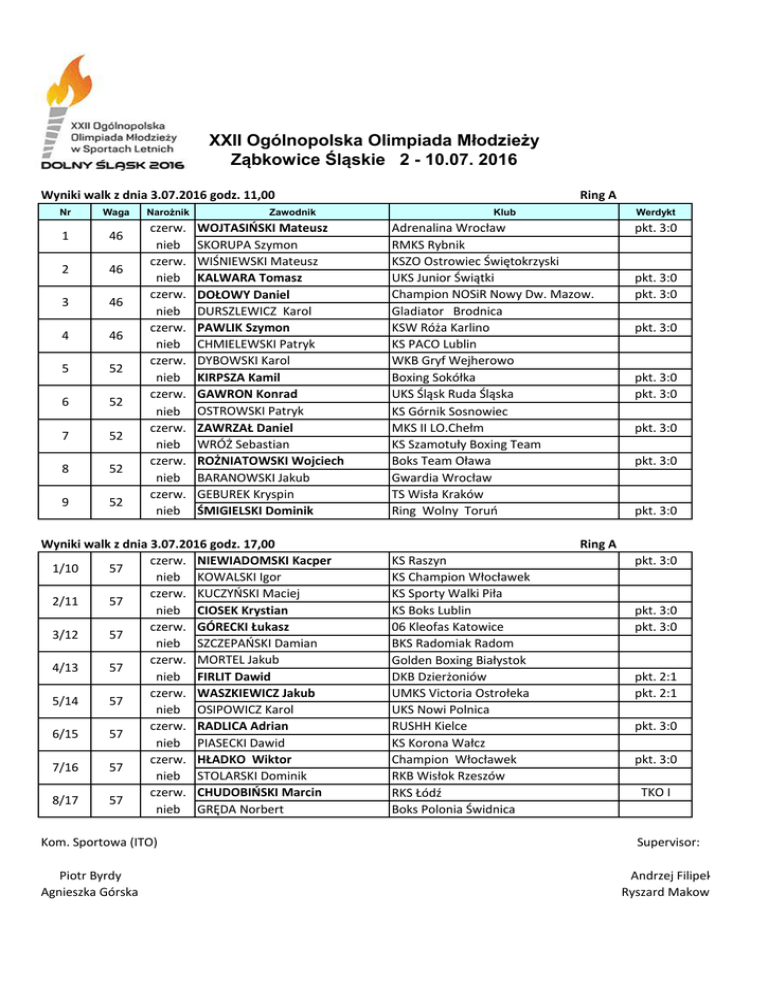 XXII Ogólnopolska Olimpiada Młodzieży w Sportach Letnich
DOLNY ŚLĄSK 2016

XXII Ogólnopolska Olimpiada Młodzieży
Ząbkowice Śląskie 2 - 10.07. 2016

Wyniki walk z dnia 3.07.2016 godz. 11,00 Ring A

| Nr | Waga | Narożnik | Zawodnik | Klub | Werdykt |
|---|---|---|---|---|---|
| 1 | 46 | czerw. | WOJTASIŃSKI Mateusz | Adrenalina Wrocław | pkt. 3:0 |
| | | nieb | SKORUPA Szymon | RMKS Rybnik | |
| 2 | 46 | czerw. | WIŚNIEWSKI Mateusz | KSZO Ostrowiec Świętokrzyski | |
| | | nieb | KALWARA Tomasz | UKS Junior Świątki | pkt. 3:0 |
| 3 | 46 | czerw. | DOŁOWY Daniel | Champion NOSiR Nowy Dw. Mazow. | pkt. 3:0 |
| | | nieb | DURSZLEWICZ Karol | Gladiator Brodnica | |
| 4 | 46 | czerw. | PAWLIK Szymon | KSW Róża Karlino | pkt. 3:0 |
| | | nieb | CHMIELEWSKI Patryk | KS PACO Lublin | |
| 5 | 52 | czerw. | DYBOWSKI Karol | WKB Gryf Wejherowo | |
| | | nieb | KIRPSZA Kamil | Boxing Sokółka | pkt. 3:0 |
| 6 | 52 | czerw. | GAWRON Konrad | UKS Śląsk Ruda Śląska | pkt. 3:0 |
| | | nieb | OSTROWSKI Patryk | KS Górnik Sosnowiec | |
| 7 | 52 | czerw. | ZAWRZAŁ Daniel | MKS II LO.Chełm | pkt. 3:0 |
| | | nieb | WRÓŻ Sebastian | KS Szamotuły Boxing Team | |
| 8 | 52 | czerw. | ROŻNIATOWSKI Wojciech | Boks Team Oława | pkt. 3:0 |
| | | nieb | BARANOWSKI Jakub | Gwardia Wrocław | |
| 9 | 52 | czerw. | GEBUREK Kryspin | TS Wisła Kraków | |
| | | nieb | ŚMIGIELSKI Dominik | Ring Wolny Toruń | pkt. 3:0 |

Wyniki walk z dnia 3.07.2016 godz. 17,00 Ring A

| | | | | | |
|---|---|---|---|---|---|
| 1/10 | 57 | czerw. | NIEWIADOMSKI Kacper | KS Raszyn | pkt. 3:0 |
| | | nieb | KOWALSKI Igor | KS Champion Włocławek | |
| 2/11 | 57 | czerw. | KUCZYŃSKI Maciej | KS Sporty Walki Piła | |
| | | nieb | CIOSEK Krystian | KS Boks Lublin | pkt. 3:0 |
| 3/12 | 57 | czerw. | GÓRECKI Łukasz | 06 Kleofas Katowice | pkt. 3:0 |
| | | nieb | SZCZEPAŃSKI Damian | BKS Radomiak Radom | |
| 4/13 | 57 | czerw. | MORTEL Jakub | Golden Boxing Białystok | |
| | | nieb | FIRLIT Dawid | DKB Dzierżoniów | pkt. 2:1 |
| 5/14 | 57 | czerw. | WASZKIEWICZ Jakub | UMKS Victoria Ostrołeka | pkt. 2:1 |
| | | nieb | OSIPOWICZ Karol | UKS Nowi Polnica | |
| 6/15 | 57 | czerw. | RADLICA Adrian | RUSHH Kielce | pkt. 3:0 |
| | | nieb | PIASECKI Dawid | KS Korona Wałcz | |
| 7/16 | 57 | czerw. | HŁADKO Wiktor | Champion Włocławek | pkt. 3:0 |
| | | nieb | STOLARSKI Dominik | RKB Wisłok Rzeszów | |
| 8/17 | 57 | czerw. | CHUDOBIŃSKI Marcin | RKS Łódź | TKO I |
| | | nieb | GRĘDA Norbert | Boks Polonia Świdnica | |

Kom. Sportowa (ITO)
Piotr Byrdy
Agnieszka Górska

Supervisor:
Andrzej Filipek
Ryszard Makow